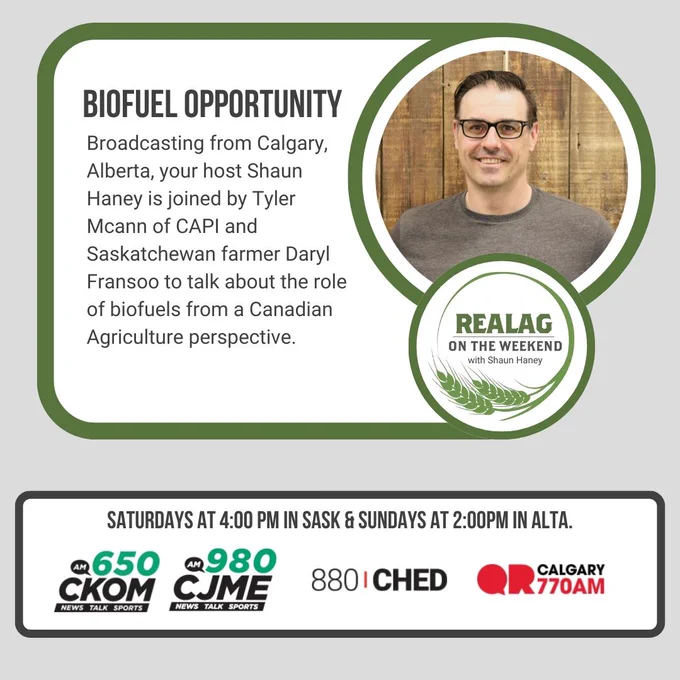 BIOFUEL OPPORTUNITY

Broadcasting from Calgary, Alberta, your host Shaun Haney is joined by Tyler Mcann of CAPI and Saskatchewan farmer Daryl Fransoo to talk about the role of biofuels from a Canadian Agriculture perspective.

REALAG
ON THE WEEKEND
with Shaun Haney

SATURDAYS AT 4:00 PM IN SASK & SUNDAYS AT 2:00PM IN ALTA.

AM 650
CKOM
NEWS TALK SPORTS

AM 980
CJME
NEWS TALK SPORTS

880 CHED

QR CALGARY
770AM